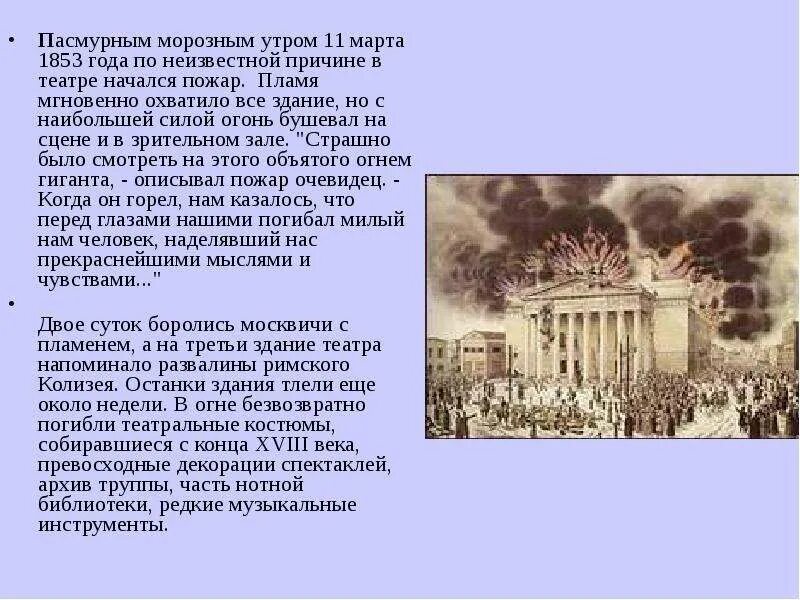 • Пасмурным морозным утром 11 марта 1853 года по неизвестной причине в театре начался пожар. Пламя мгновенно охватило все здание, но с наибольшей силой огонь бушевал на сцене и в зрительном зале. "Страшно было смотреть на этого объятого огнем гиганта, - описывал пожар очевидец. - Когда он горел, нам казалось, что перед глазами нашими погибал милый нам человек, наделявший нас прекраснейшими мыслями и чувствами..."

•

Двое суток боролись москвичи с пламенем, а на третьи здание театра напоминало развалины римского Колизея. Останки здания тлели еще около недели. В огне безвозвратно погибли театральные костюмы, собиравшиеся с конца XVIII века, превосходные декорации спектаклей, архив труппы, часть нотной библиотеки, редкие музыкальные инструменты.